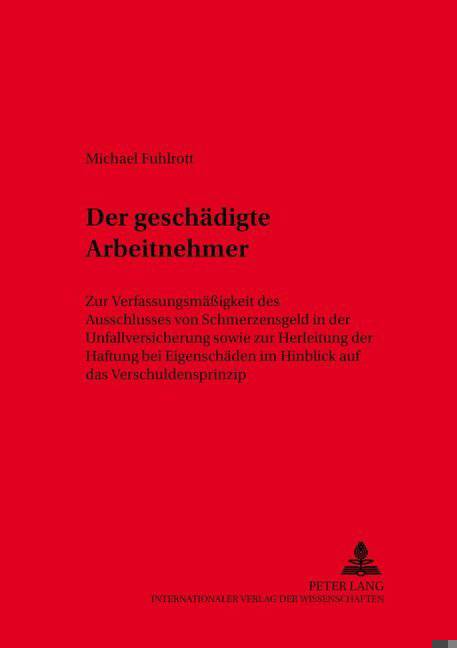 Michael Fuhlrott

Der geschädigte Arbeitnehmer

Zur Verfassungsmäßigkeit des Ausschlusses von Schmerzensgeld in der Unfallversicherung sowie zur Herleitung der Haftung bei Eigenschäden im Hinblick auf das Verschuldensprinzip

PETER LANG
INTERNATIONALER VERLAG DER WISSENSCHAFTEN